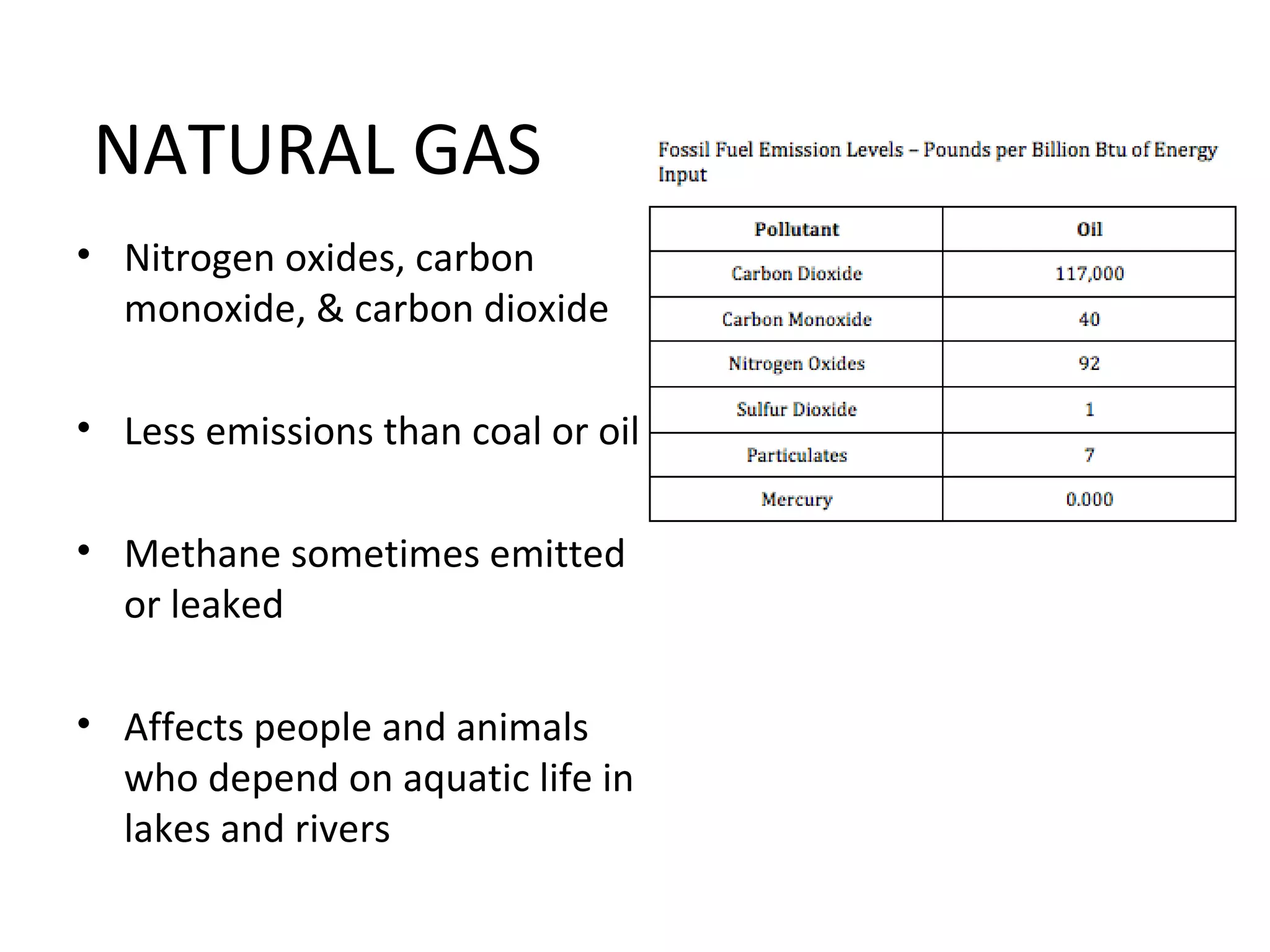 NATURAL GAS

• Nitrogen oxides, carbon monoxide, & carbon dioxide

• Less emissions than coal or oil

• Methane sometimes emitted or leaked

• Affects people and animals who depend on aquatic life in lakes and rivers

Fossil Fuel Emission Levels – Pounds per Billion Btu of Energy Input

| Pollutant | Oil |
|---|---|
| Carbon Dioxide | 117,000 |
| Carbon Monoxide | 40 |
| Nitrogen Oxides | 92 |
| Sulfur Dioxide | 1 |
| Particulates | 7 |
| Mercury | 0.000 |